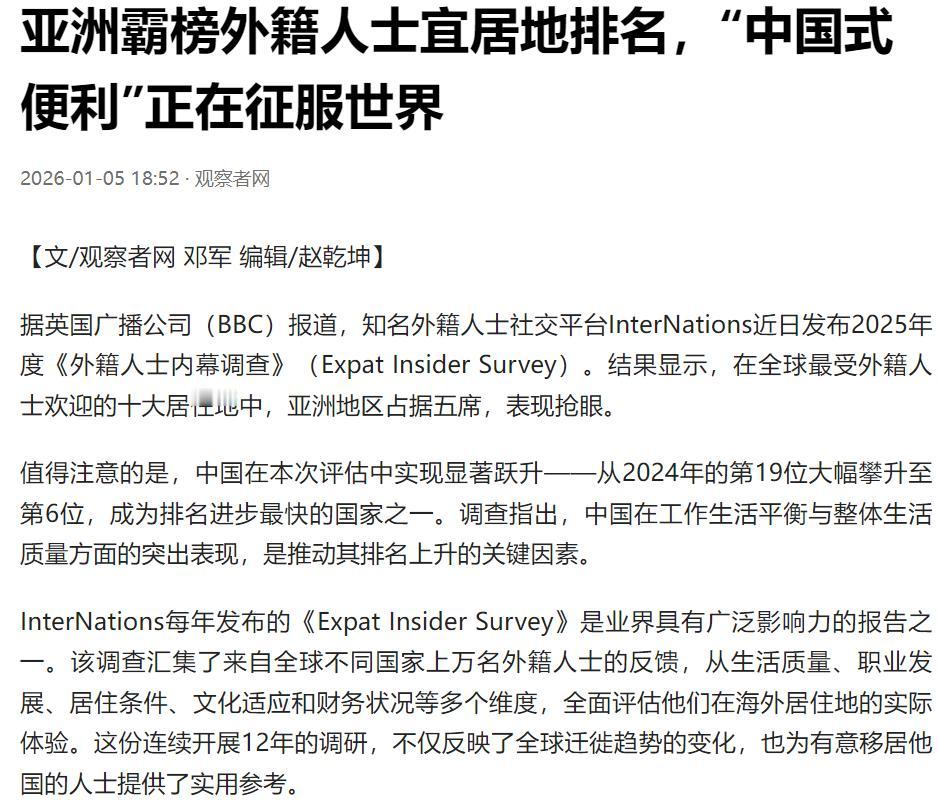 亚洲霸榜外籍人士宜居地排名，“中国式便利”正在征服世界

2026-01-05 18:52 · 观察者网

【文/观察者网 邓军 编辑/赵乾坤】

据英国广播公司（BBC）报道，知名外籍人士社交平台InterNations近日发布2025年度《外籍人士内幕调查》（Expat Insider Survey）。结果显示，在全球最受外籍人士欢迎的十大居住地中，亚洲地区占据五席，表现抢眼。

值得注意的是，中国在本次评估中实现显著跃升——从2024年的第19位大幅攀升至第6位，成为排名进步最快的国家之一。调查指出，中国在工作生活平衡与整体生活质量方面的突出表现，是推动其排名上升的关键因素。

InterNations每年发布的《Expat Insider Survey》是业界具有广泛影响力的报告之一。该调查汇集了来自全球不同国家上万名外籍人士的反馈，从生活质量、职业发展、居住条件、文化适应和财务状况等多个维度，全面评估他们在海外居住地的实际体验。这份连续开展12年的调研，不仅反映了全球迁徙趋势的变化，也为有意移居他国的人士提供了实用参考。